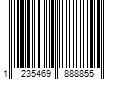 1 235469 888855